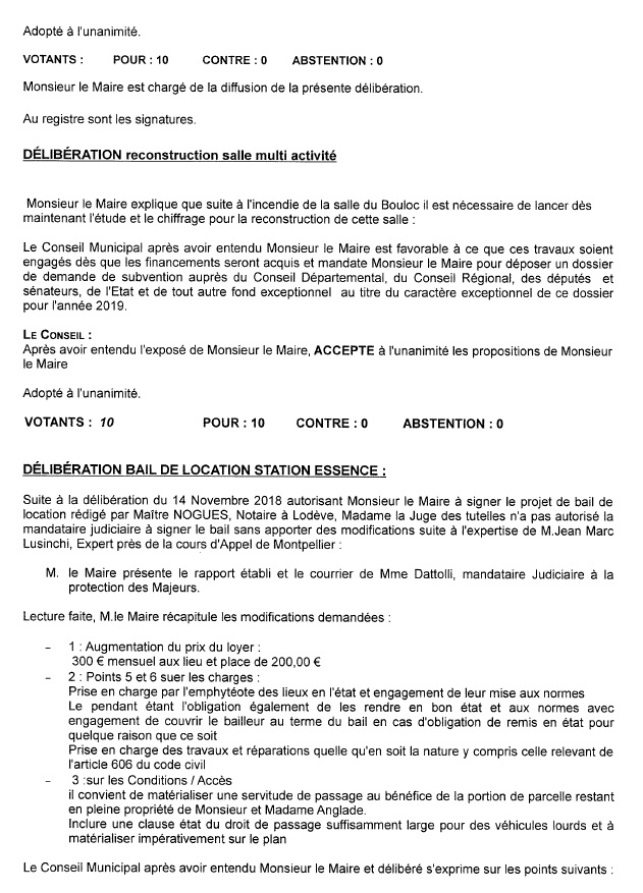 Adopté à l'unanimité.

VOTANTS : POUR : 10 CONTRE : 0 ABSTENTION : 0

Monsieur le Maire est chargé de la diffusion de la présente délibération.

Au registre sont les signatures.

DÉLIBÉRATION reconstruction salle multi activité

Monsieur le Maire explique que suite à l'incendie de la salle du Bouloc il est nécessaire de lancer dès maintenant l'étude et le chiffrage pour la reconstruction de cette salle :

Le Conseil Municipal après avoir entendu Monsieur le Maire est favorable à ce que ces travaux soient engagés dès que les financements seront acquis et mandate Monsieur le Maire pour déposer un dossier de demande de subvention auprès du Conseil Départemental, du Conseil Régional, des députés et sénateurs, de l'Etat et de tout autre fond exceptionnel au titre du caractère exceptionnel de ce dossier pour l'année 2019.

LE CONSEIL :
Après avoir entendu l'exposé de Monsieur le Maire, ACCEPTE à l'unanimité les propositions de Monsieur le Maire

Adopté à l'unanimité.

VOTANTS : 10 POUR : 10 CONTRE : 0 ABSTENTION : 0

DÉLIBÉRATION BAIL DE LOCATION STATION ESSENCE :

Suite à la délibération du 14 Novembre 2018 autorisant Monsieur le Maire à signer le projet de bail de location rédigé par Maître NOGUES, Notaire à Lodève, Madame la Juge des tutelles n'a pas autorisé la mandataire judiciaire à signer le bail sans apporter des modifications suite à l'expertise de M.Jean Marc Lusinchi, Expert près de la cours d'Appel de Montpellier :

M. le Maire présente le rapport établi et le courrier de Mme Dattolli, mandataire Judiciaire à la protection des Majeurs.

Lecture faite, M.le Maire récapitule les modifications demandées :

- 1 : Augmentation du prix du loyer :
300 € mensuel aux lieu et place de 200,00 €
- 2 : Points 5 et 6 suer les charges :
Prise en charge par l'emphytéote des lieux en l'état et engagement de leur mise aux normes
Le pendant étant l'obligation également de les rendre en bon état et aux normes avec engagement de couvrir le bailleur au terme du bail en cas d'obligation de remis en état pour quelque raison que ce soit
Prise en charge des travaux et réparations quelle qu'en soit la nature y compris celle relevant de l'article 606 du code civil
- 3 :sur les Conditions / Accès
il convient de matérialiser une servitude de passage au bénéfice de la portion de parcelle restant en pleine propriété de Monsieur et Madame Anglade.
Inclure une clause état du droit de passage suffisamment large pour des véhicules lourds et à matérialiser impérativement sur le plan

Le Conseil Municipal après avoir entendu Monsieur le Maire et délibéré s'exprime sur les points suivants :